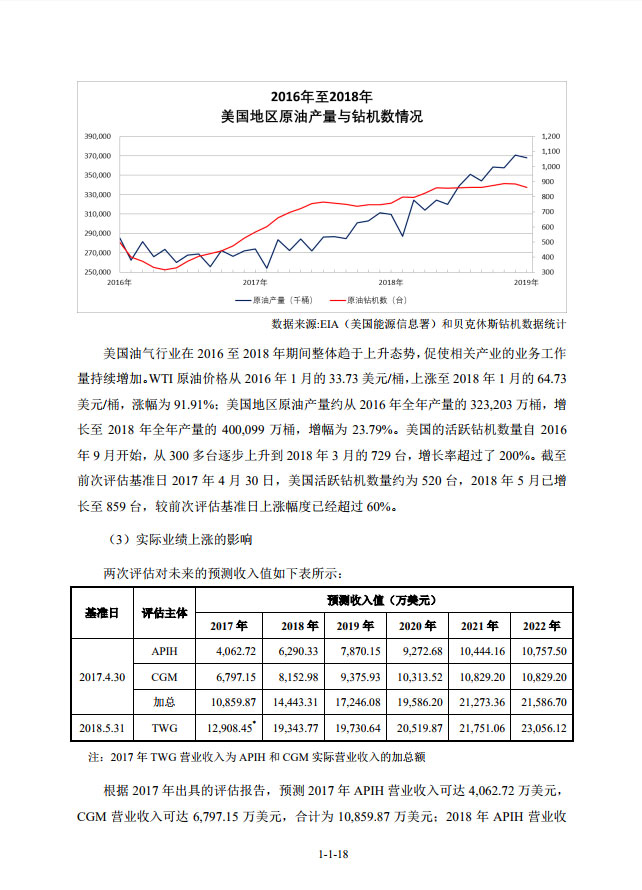 2016年至2018年
美国地区原油产量与钻机数情况

390,000
370,000
350,000
330,000
310,000
290,000
270,000
250,000

1,200
1,100
1,000
900
800
700
600
500
400
300

2016年
2017年
2018年
2019年

原油产量（千桶）
原油钻机数（台）

数据来源:EIA（美国能源信息署）和贝克休斯钻机数据统计

美国油气行业在 2016 至 2018 年期间整体趋于上升态势，促使相关产业的业务工作量持续增加。WTI 原油价格从 2016 年 1 月的 33.73 美元/桶，上涨至 2018 年 1 月的 64.73 美元/桶，涨幅为 91.91%；美国地区原油产量约从 2016 年全年产量的 323,203 万桶，增长至 2018 年全年产量的 400,099 万桶，增幅为 23.79%。美国的活跃钻机数量自 2016 年 9 月开始，从 300 多台逐步上升到 2018 年 3 月的 729 台，增长率超过了 200%。截至前次评估基准日 2017 年 4 月 30 日，美国活跃钻机数量约为 520 台，2018 年 5 月已增长至 859 台，较前次评估基准日上涨幅度已经超过 60%。

（3）实际业绩上涨的影响

两次评估对未来的预测收入值如下表所示：

| 基准日 | 评估主体 | 预测收入值（万美元） | | | | | |
|---|---|---|---|---|---|---|---|
| | | 2017 年 | 2018 年 | 2019 年 | 2020 年 | 2021 年 | 2022 年 |
| 2017.4.30 | APIH | 4,062.72 | 6,290.33 | 7,870.15 | 9,272.68 | 10,444.16 | 10,757.50 |
| | CGM | 6,797.15 | 8,152.98 | 9,375.93 | 10,313.52 | 10,829.20 | 10,829.20 |
| | 加总 | 10,859.87 | 14,443.31 | 17,246.08 | 19,586.20 | 21,273.36 | 21,586.70 |
| 2018.5.31 | TWG | 12,908.45* | 19,343.77 | 19,730.64 | 20,519.87 | 21,751.06 | 23,056.12 |

注：2017 年 TWG 营业收入为 APIH 和 CGM 实际营业收入的加总额

根据 2017 年出具的评估报告，预测 2017 年 APIH 营业收入可达 4,062.72 万美元，CGM 营业收入可达 6,797.15 万美元，合计为 10,859.87 万美元；2018 年 APIH 营业收

1-1-18